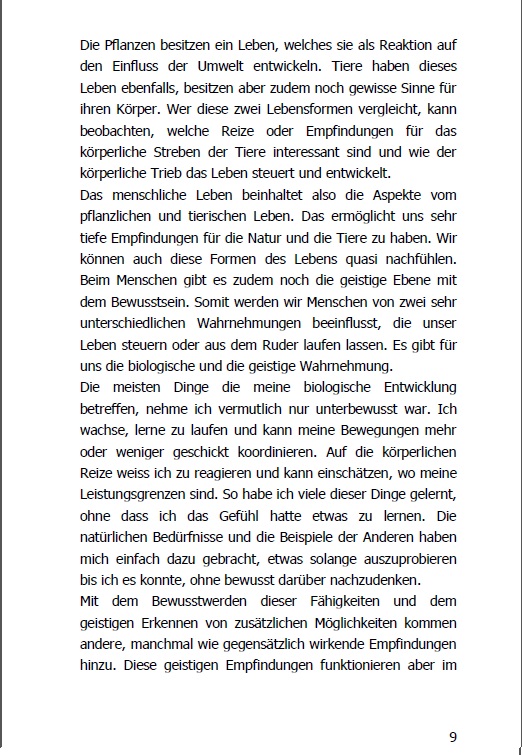 Die Pflanzen besitzen ein Leben, welches sie als Reaktion auf den Einfluss der Umwelt entwickeln. Tiere haben dieses Leben ebenfalls, besitzen aber zudem noch gewisse Sinne für ihren Körper. Wer diese zwei Lebensformen vergleicht, kann beobachten, welche Reize oder Empfindungen für das körperliche Streben der Tiere interessant sind und wie der körperliche Trieb das Leben steuert und entwickelt.
Das menschliche Leben beinhaltet also die Aspekte vom pflanzlichen und tierischen Leben. Das ermöglicht uns sehr tiefe Empfindungen für die Natur und die Tiere zu haben. Wir können auch diese Formen des Lebens quasi nachfühlen. Beim Menschen gibt es zudem noch die geistige Ebene mit dem Bewusstsein. Somit werden wir Menschen von zwei sehr unterschiedlichen Wahrnehmungen beeinflusst, die unser Leben steuern oder aus dem Ruder laufen lassen. Es gibt für uns die biologische und die geistige Wahrnehmung.
Die meisten Dinge die meine biologische Entwicklung betreffen, nehme ich vermutlich nur unterbewusst war. Ich wachse, lerne zu laufen und kann meine Bewegungen mehr oder weniger geschickt koordinieren. Auf die körperlichen Reize weiss ich zu reagieren und kann einschätzen, wo meine Leistungsgrenzen sind. So habe ich viele dieser Dinge gelernt, ohne dass ich das Gefühl hatte etwas zu lernen. Die natürlichen Bedürfnisse und die Beispiele der Anderen haben mich einfach dazu gebracht, etwas solange auszuprobieren bis ich es konnte, ohne bewusst darüber nachzudenken.
Mit dem Bewusstwerden dieser Fähigkeiten und dem geistigen Erkennen von zusätzlichen Möglichkeiten kommen andere, manchmal wie gegensätzlich wirkende Empfindungen hinzu. Diese geistigen Empfindungen funktionieren aber im

9